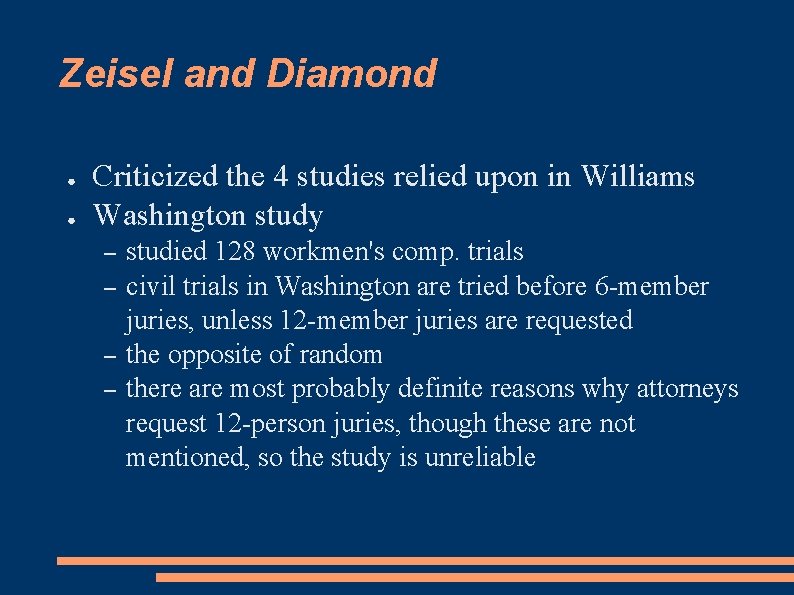 Zeisel and Diamond

● Criticized the 4 studies relied upon in Williams
● Washington study
– studied 128 workmen's comp. trials
– civil trials in Washington are tried before 6-member juries, unless 12-member juries are requested
– the opposite of random
– there are most probably definite reasons why attorneys request 12-person juries, though these are not mentioned, so the study is unreliable